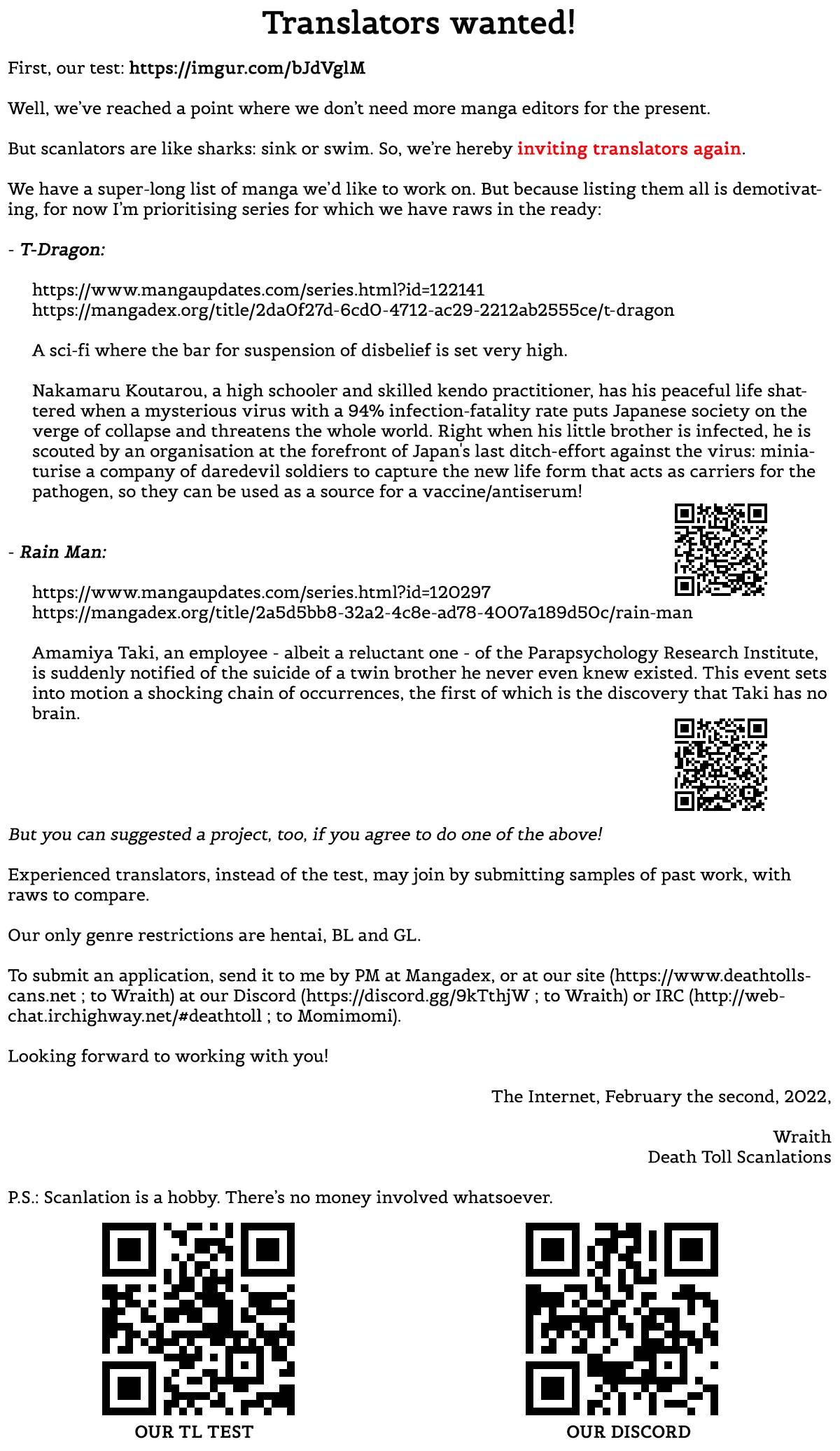 Translators wanted!

First, our test: https://imgur.com/bJdVglM

Well, we've reached a point where we don't need more manga editors for the present.

But scanlators are like sharks: sink or swim. So, we're hereby inviting translators again.

We have a super-long list of manga we'd like to work on. But because listing them all is demotivating, for now I'm prioritising series for which we have raws in the ready:

- T-Dragon:

https://www.mangaupdates.com/series.html?id=122141
https://mangadex.org/title/2da0f27d-6cd0-4712-ac29-2212ab2555ce/t-dragon

A sci-fi where the bar for suspension of disbelief is set very high.

Nakamaru Koutarou, a high schooler and skilled kendo practitioner, has his peaceful life shattered when a mysterious virus with a 94% infection-fatality rate puts Japanese society on the verge of collapse and threatens the whole world. Right when his little brother is infected, he is scouted by an organisation at the forefront of Japan's last ditch-effort against the virus: miniaturise a company of daredevil soldiers to capture the new life form that acts as carriers for the pathogen, so they can be used as a source for a vaccine/antiserum!

- Rain Man:

https://www.mangaupdates.com/series.html?id=120297
https://mangadex.org/title/2a5d5bb8-32a2-4c8e-ad78-4007a189d50c/rain-man

Amamiya Taki, an employee - albeit a reluctant one - of the Parapsychology Research Institute, is suddenly notified of the suicide of a twin brother he never even knew existed. This event sets into motion a shocking chain of occurrences, the first of which is the discovery that Taki has no brain.

But you can suggested a project, too, if you agree to do one of the above!

Experienced translators, instead of the test, may join by submitting samples of past work, with raws to compare.

Our only genre restrictions are hentai, BL and GL.

To submit an application, send it to me by PM at Mangadex, or at our site (https://www.deathtollscans.net ; to Wraith) at our Discord (https://discord.gg/9kTthjW ; to Wraith) or IRC (http://webchat.irchighway.net/#deathtoll ; to Momimomi).

Looking forward to working with you!

The Internet, February the second, 2022,

Wraith
Death Toll Scanlations

P.S.: Scanlation is a hobby. There's no money involved whatsoever.

OUR TL TEST

OUR DISCORD